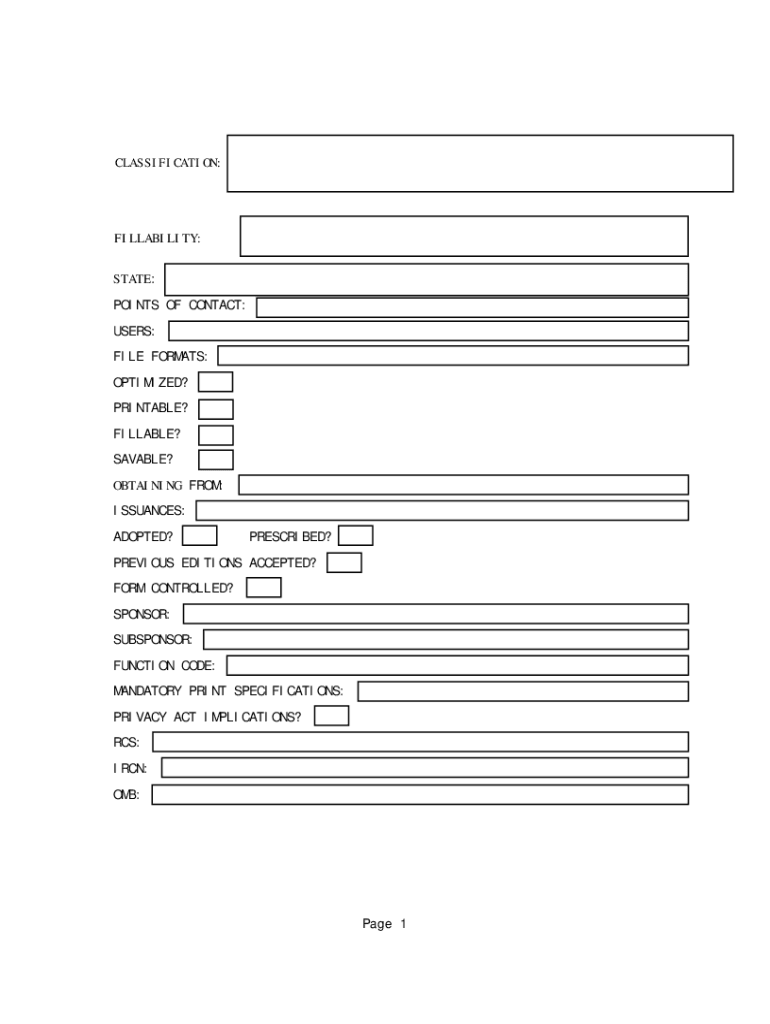 CLASSIFICATION:

FILLABILITY:

STATE:

POINTS OF CONTACT:

USERS:

FILE FORMATS:

OPTIMIZED?

PRINTABLE?

FILLABLE?

SAVABLE?

OBTAINING FROM:

ISSUANCES:

ADOPTED?

PRESCRIBED?

PREVIOUS EDITIONS ACCEPTED?

FORM CONTROLLED?

SPONSOR:

SUBSPONSOR:

FUNCTION CODE:

MANDATORY PRINT SPECIFICATIONS:

PRIVACY ACT IMPLICATIONS?

RCS:

IRCN:

OMB:

Page 1